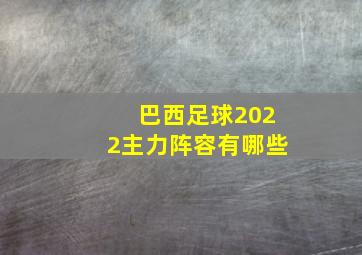 巴西足球2022主力阵容有哪些